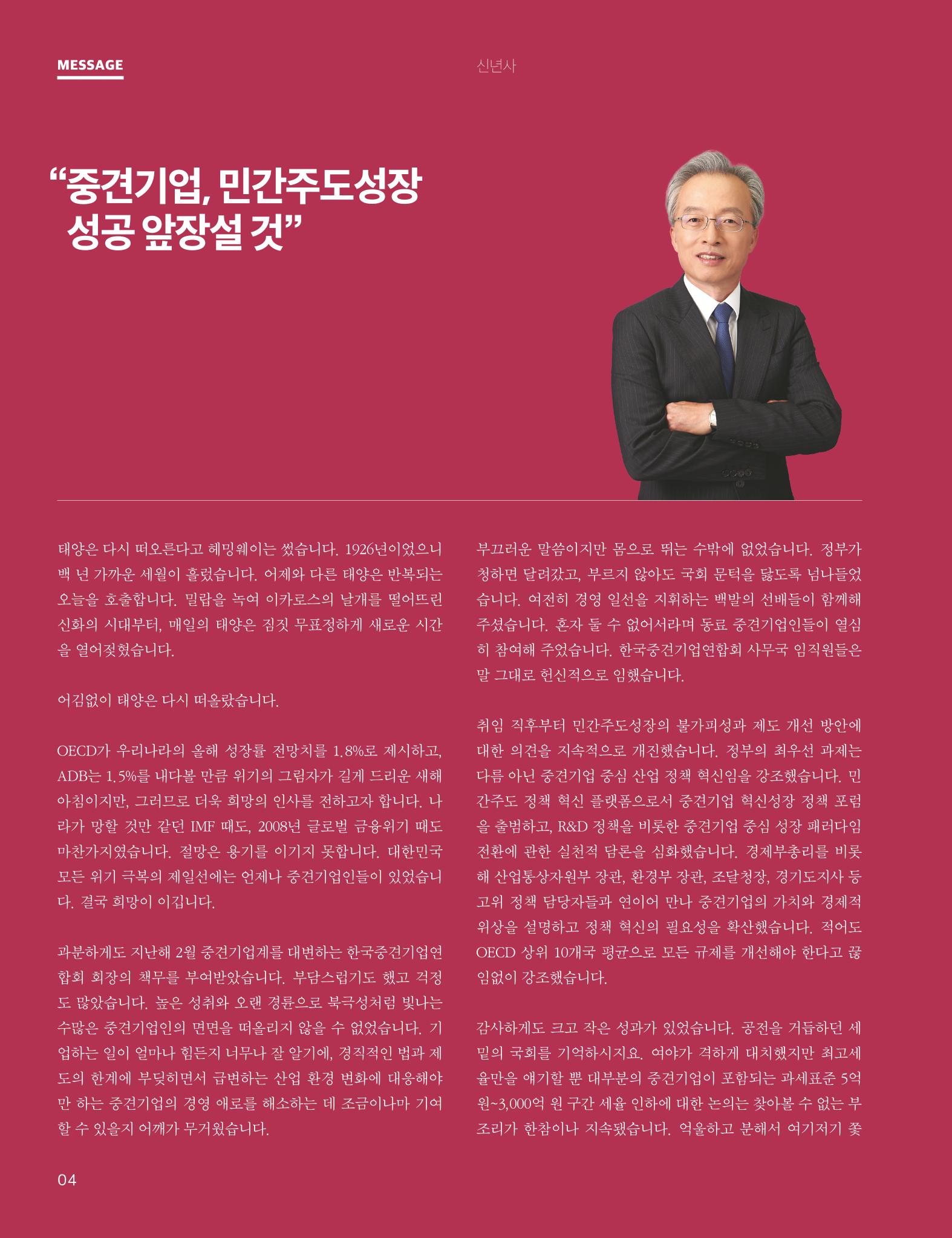 MESSAGE

신년사

"중견기업, 민간주도성장 성공 앞장설 것"

태양은 다시 떠오른다고 헤밍웨이는 썼습니다. 1926년이었으니 백 년 가까운 세월이 흘렀습니다. 어제와 다른 태양은 반복되는 오늘을 호출합니다. 밀랍을 녹여 이카로스의 날개를 떨어뜨린 신화의 시대부터, 매일의 태양은 짐짓 무표정하게 새로운 시간을 열어젖혔습니다.

어김없이 태양은 다시 떠올랐습니다.

OECD가 우리나라의 올해 성장률 전망치를 1.8%로 제시하고, ADB는 1.5%를 내다볼 만큼 위기의 그림자가 길게 드리운 새해 아침이지만, 그러므로 더욱 희망의 인사를 전하고자 합니다. 나라가 망할 것만 같던 IMF 때도, 2008년 글로벌 금융위기 때도 마찬가지였습니다. 절망은 용기를 이기지 못합니다. 대한민국 모든 위기 극복의 제일선에는 언제나 중견기업인들이 있었습니다. 결국 희망이 이깁니다.

과분하게도 지난해 2월 중견기업계를 대변하는 한국중견기업연합회 회장의 책무를 부여받았습니다. 부담스럽기도 했고 걱정도 많았습니다. 높은 성취와 오랜 경륜으로 북극성처럼 빛나는 수많은 중견기업인의 면면을 떠올리지 않을 수 없었습니다. 기업하는 일이 얼마나 힘든지 너무나 잘 알기에, 경직적인 법과 제도의 한계에 부딪히면서 급변하는 산업 환경 변화에 대응해야만 하는 중견기업의 경영 애로를 해소하는 데 조금이나마 기여할 수 있을지 어깨가 무거웠습니다.

부끄러운 말씀이지만 몸으로 뛰는 수밖에 없었습니다. 정부가 청하면 달려갔고, 부르지 않아도 국회 문턱을 닳도록 넘나들었습니다. 여전히 경영 일선을 지휘하는 백발의 선배들이 함께해 주셨습니다. 혼자 둘 수 없어서라며 동료 중견기업인들이 열심히 참여해 주었습니다. 한국중견기업연합회 사무국 임직원들은 말 그대로 헌신적으로 임했습니다.

취임 직후부터 민간주도성장의 불가피성과 제도 개선 방안에 대한 의견을 지속적으로 개진했습니다. 정부의 최우선 과제는 다름 아닌 중견기업 중심 산업 정책 혁신임을 강조했습니다. 민간주도 정책 혁신 플랫폼으로서 중견기업 혁신성장 정책 포럼을 출범하고, R&D 정책을 비롯한 중견기업 중심 성장 패러다임 전환에 관한 실천적 담론을 심화했습니다. 경제부총리를 비롯해 산업통상자원부 장관, 환경부 장관, 조달청장, 경기도지사 등 고위 정책 담당자들과 연이어 만나 중견기업의 가치와 경제적 위상을 설명하고 정책 혁신의 필요성을 확산했습니다. 적어도 OECD 상위 10개국 평균으로 모든 규제를 개선해야 한다고 끊임없이 강조했습니다.

감사하게도 크고 작은 성과가 있었습니다. 공전을 거듭하던 세밑의 국회를 기억하시지요. 여야가 격하게 대치했지만 최고세율만을 얘기할 뿐 대부분의 중견기업이 포함되는 과세표준 5억 원~3,000억 원 구간 세율 인하에 대한 논의는 찾아볼 수 없는 부조리가 한참이나 지속됐습니다. 억울하고 분해서 여기저기 쫓

04